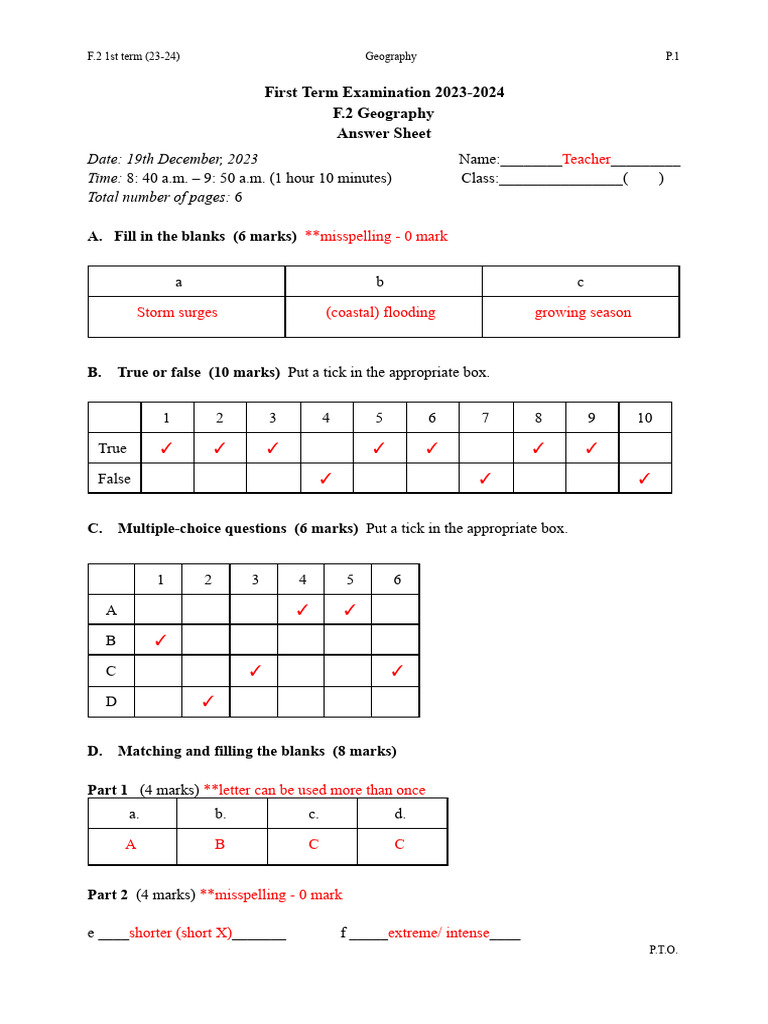 F.2 1st term (23-24) Geography P.1

First Term Examination 2023-2024
F.2 Geography
Answer Sheet

Date: 19th December, 2023
Time: 8: 40 a.m. – 9: 50 a.m. (1 hour 10 minutes)
Total number of pages: 6

Name:________Teacher_________
Class:________________(      )

A. Fill in the blanks (6 marks) **misspelling - 0 mark

| a | b | c |
|---|---|---|
| Storm surges | (coastal) flooding | growing season |

B. True or false (10 marks) Put a tick in the appropriate box.

| | 1 | 2 | 3 | 4 | 5 | 6 | 7 | 8 | 9 | 10 |
|---|---|---|---|---|---|---|---|---|---|---|
| True | ✓ | ✓ | ✓ | | ✓ | ✓ | | ✓ | ✓ | |
| False | | | | ✓ | | | ✓ | | | ✓ |

C. Multiple-choice questions (6 marks) Put a tick in the appropriate box.

| | 1 | 2 | 3 | 4 | 5 | 6 |
|---|---|---|---|---|---|---|
| A | | | | ✓ | ✓ | |
| B | ✓ | | | | | |
| C | | | ✓ | | | ✓ |
| D | | ✓ | | | | |

D. Matching and filling the blanks (8 marks)

Part 1 (4 marks) **letter can be used more than once

| a. | b. | c. | d. |
|---|---|---|---|
| A | B | C | C |

Part 2 (4 marks) **misspelling - 0 mark

e ____shorter (short X)_______ f _____extreme/ intense____

P.T.O.